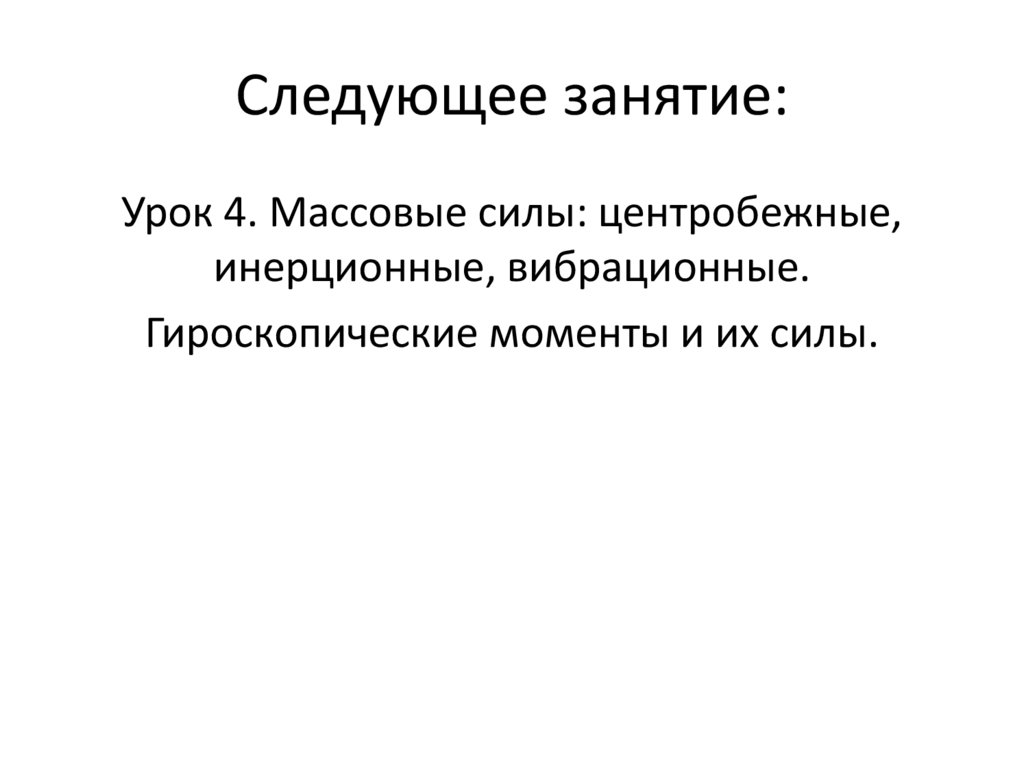 Следующее занятие:

Урок 4. Массовые силы: центробежные, инерционные, вибрационные.

Гироскопические моменты и их силы.